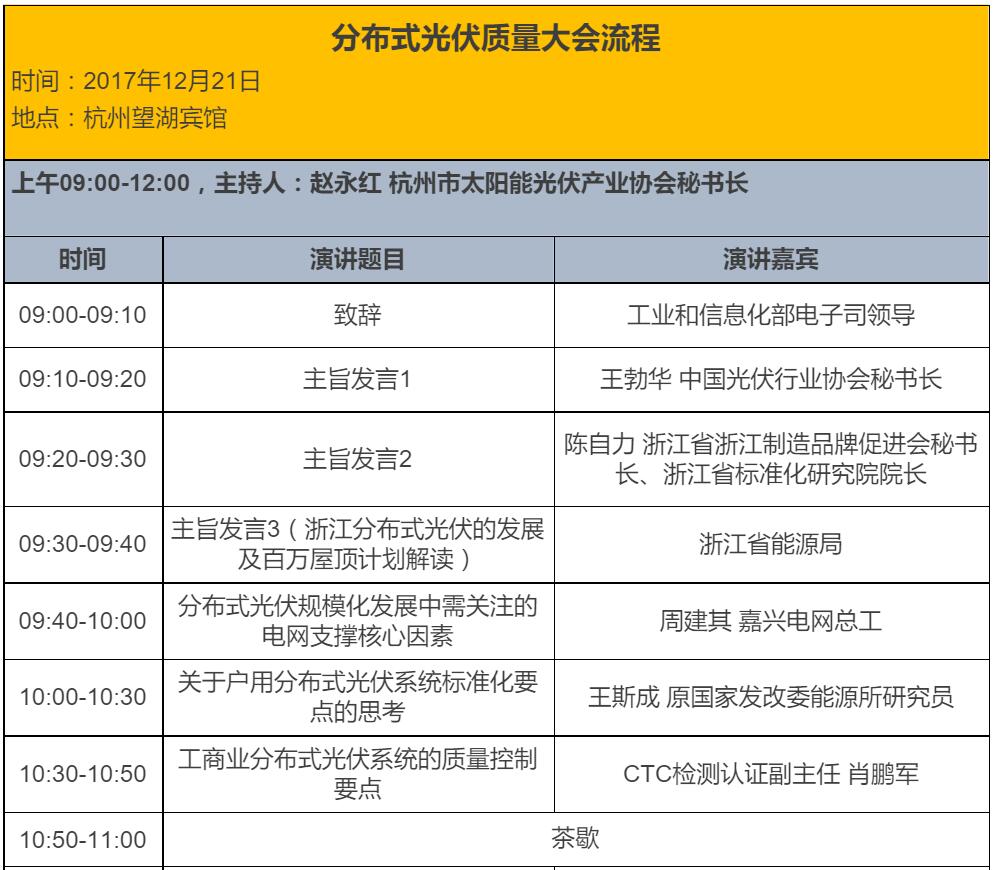 分布式光伏质量大会流程

时间：2017年12月21日

地点：杭州望湖宾馆

上午09:00-12:00，主持人：赵永红 杭州市太阳能光伏产业协会秘书长

| 时间 | 演讲题目 | 演讲嘉宾 |
|---|---|---|
| 09:00-09:10 | 致辞 | 工业和信息化部电子司领导 |
| 09:10-09:20 | 主旨发言1 | 王勃华 中国光伏行业协会秘书长 |
| 09:20-09:30 | 主旨发言2 | 陈自力 浙江省浙江制造品牌促进会秘书长、浙江省标准化研究院院长 |
| 09:30-09:40 | 主旨发言3（浙江分布式光伏的发展及百万屋顶计划解读） | 浙江省能源局 |
| 09:40-10:00 | 分布式光伏规模化发展中需关注的电网支撑核心因素 | 周建其 嘉兴电网总工 |
| 10:00-10:30 | 关于户用分布式光伏系统标准化要点的思考 | 王斯成 原国家发改委能源所研究员 |
| 10:30-10:50 | 工商业分布式光伏系统的质量控制要点 | CTC检测认证副主任 肖鹏军 |
| 10:50-11:00 | 茶歇 | |